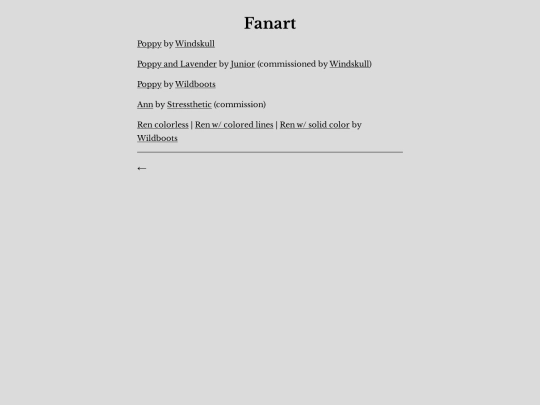 Fanart

Poppy by Windskull

Poppy and Lavender by Junior (commissioned by Windskull)

Poppy by Wildboots

Ann by Stressthetic (commission)

Ren colorless | Ren w/ colored lines | Ren w/ solid color by Wildboots

←